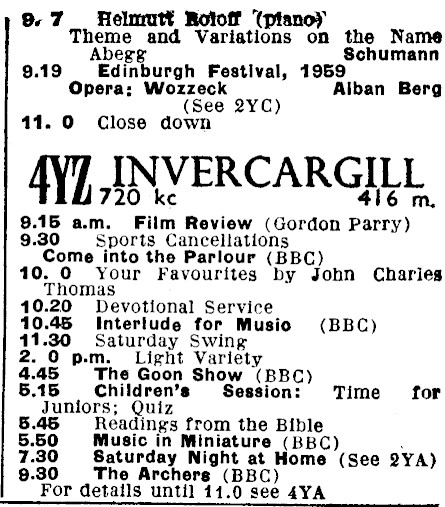 9. 7 Helmutt Roloff (piano)
Theme and Variations on the Name Abegg Schumann
9.19 Edinburgh Festival, 1959
Opera: Wozzeck Alban Berg
(See 2YC)
11. 0 Close down

4YZ INVERCARGILL
720 kc 416 m.

9.15 a.m. Film Review (Gordon Parry)
9.30 Sports Cancellations
Come into the Parlour (BBC)
10. 0 Your Favourites by John Charles Thomas
10.20 Devotional Service
10.45 Interlude for Music (BBC)
11.30 Saturday Swing
2. 0 p.m. Light Variety
4.45 The Goon Show (BBC)
5.15 Children's Session: Time for Juniors; Quiz
5.45 Readings from the Bible
5.50 Music in Miniature (BBC)
7.30 Saturday Night at Home (See 2YA)
9.30 The Archers (BBC)
For details until 11.0 see 4YA